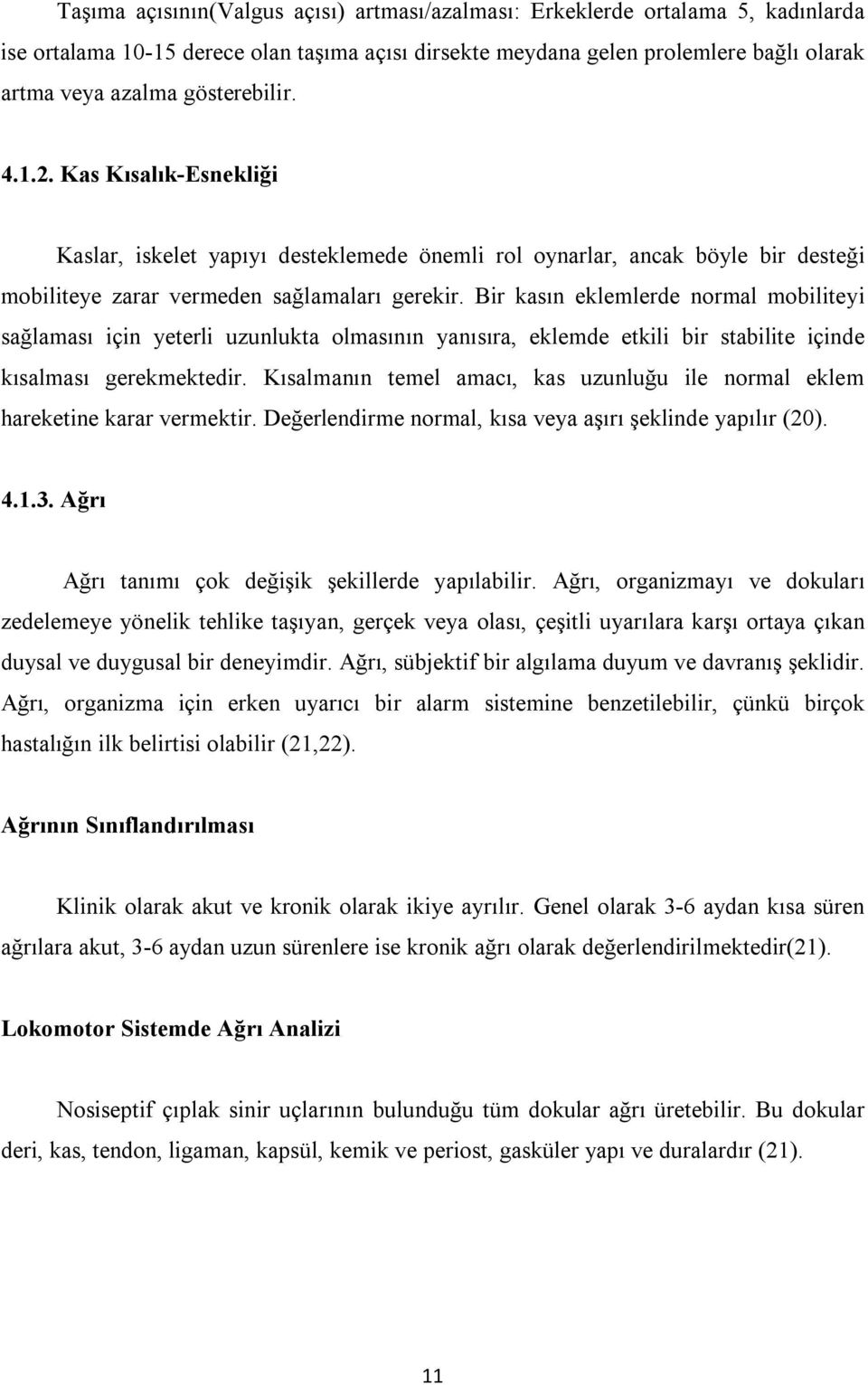 Taşıma açısının(Valgus açısı) artması/azalması: Erkeklerde ortalama 5, kadınlarda ise ortalama 10-15 derece olan taşıma açısı dirsekte meydana gelen prolemlere bağlı olarak artma veya azalma gösterebilir.

4.1.2. Kas Kısalık-Esnekliği

Kaslar, iskelet yapıyı desteklemede önemli rol oynarlar, ancak böyle bir desteği mobiliteye zarar vermeden sağlamaları gerekir. Bir kasın eklemlerde normal mobiliteyi sağlaması için yeterli uzunlukta olmasının yanısıra, eklemde etkili bir stabilite içinde kısalması gerekmektedir. Kısalmanın temel amacı, kas uzunluğu ile normal eklem hareketine karar vermektir. Değerlendirme normal, kısa veya aşırı şeklinde yapılır (20).

4.1.3. Ağrı

Ağrı tanımı çok değişik şekillerde yapılabilir. Ağrı, organizmayı ve dokuları zedelemeye yönelik tehlike taşıyan, gerçek veya olası, çeşitli uyarılara karşı ortaya çıkan duysal ve duygusal bir deneyimdir. Ağrı, sübjektif bir algılama duyum ve davranış şeklidir. Ağrı, organizma için erken uyarıcı bir alarm sistemine benzetilebilir, çünkü birçok hastalığın ilk belirtisi olabilir (21,22).

Ağrının Sınıflandırılması

Klinik olarak akut ve kronik olarak ikiye ayrılır. Genel olarak 3-6 aydan kısa süren ağrılara akut, 3-6 aydan uzun sürenlere ise kronik ağrı olarak değerlendirilmektedir(21).

Lokomotor Sistemde Ağrı Analizi

Nosiseptif çıplak sinir uçlarının bulunduğu tüm dokular ağrı üretebilir. Bu dokular deri, kas, tendon, ligaman, kapsül, kemik ve periost, gasküler yapı ve duralardır (21).

11